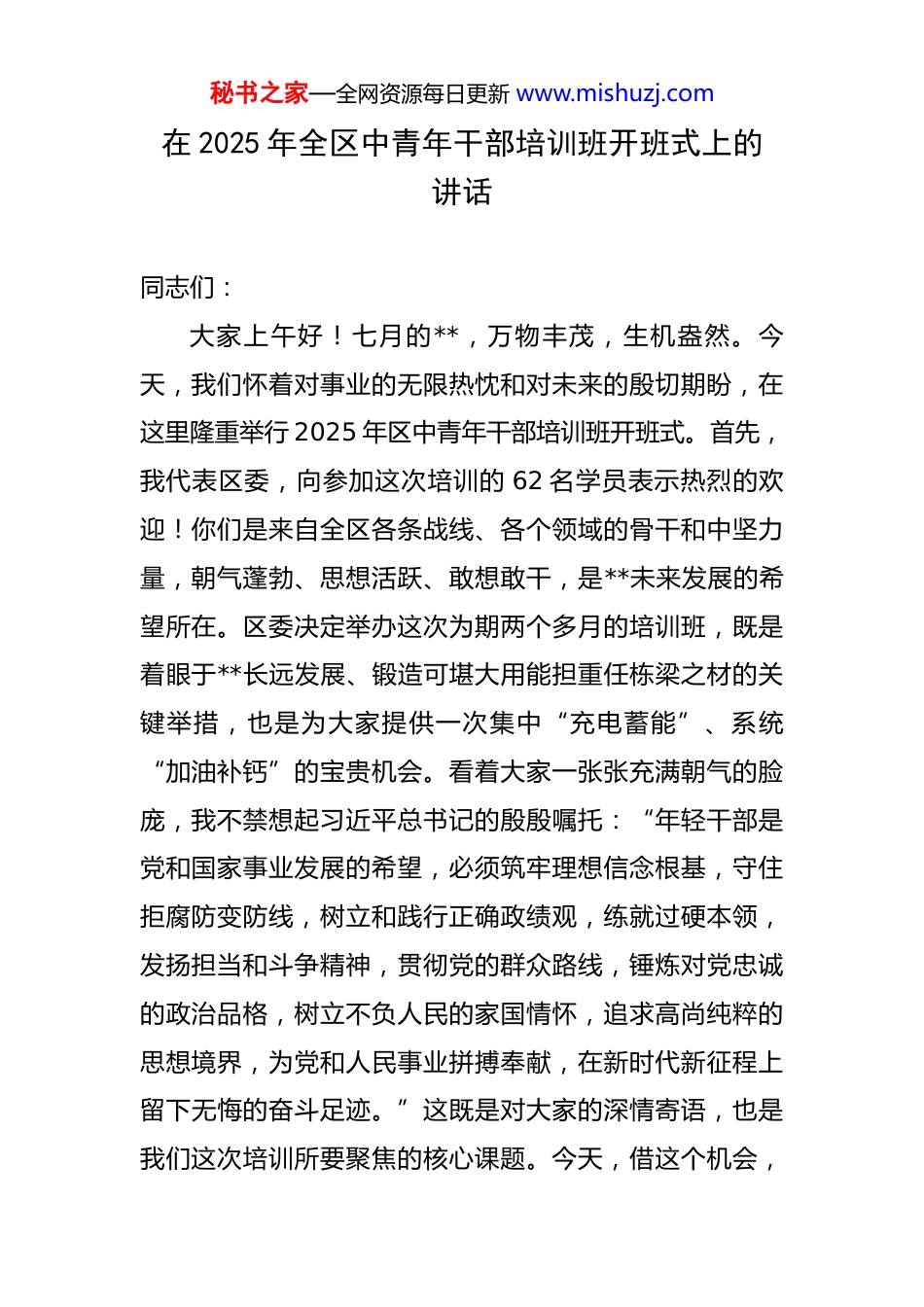 秘书之家—全网资源每日更新 www.mishuzj.com

在 2025 年全区中青年干部培训班开班式上的讲话

同志们：

大家上午好！七月的**，万物丰茂，生机盎然。今天，我们怀着对事业的无限热忱和对未来的殷切期盼，在这里隆重举行 2025 年区中青年干部培训班开班式。首先，我代表区委，向参加这次培训的 62 名学员表示热烈的欢迎！你们是来自全区各条战线、各个领域的骨干和中坚力量，朝气蓬勃、思想活跃、敢想敢干，是**未来发展的希望所在。区委决定举办这次为期两个多月的培训班，既是着眼于**长远发展、锻造可堪大用能担重任栋梁之材的关键举措，也是为大家提供一次集中“充电蓄能”、系统“加油补钙”的宝贵机会。看着大家一张张充满朝气的脸庞，我不禁想起习近平总书记的殷殷嘱托：“年轻干部是党和国家事业发展的希望，必须筑牢理想信念根基，守住拒腐防变防线，树立和践行正确政绩观，练就过硬本领，发扬担当和斗争精神，贯彻党的群众路线，锤炼对党忠诚的政治品格，树立不负人民的家国情怀，追求高尚纯粹的思想境界，为党和人民事业拼搏奉献，在新时代新征程上留下无悔的奋斗足迹。”这既是对大家的深情寄语，也是我们这次培训所要聚焦的核心课题。今天，借这个机会，